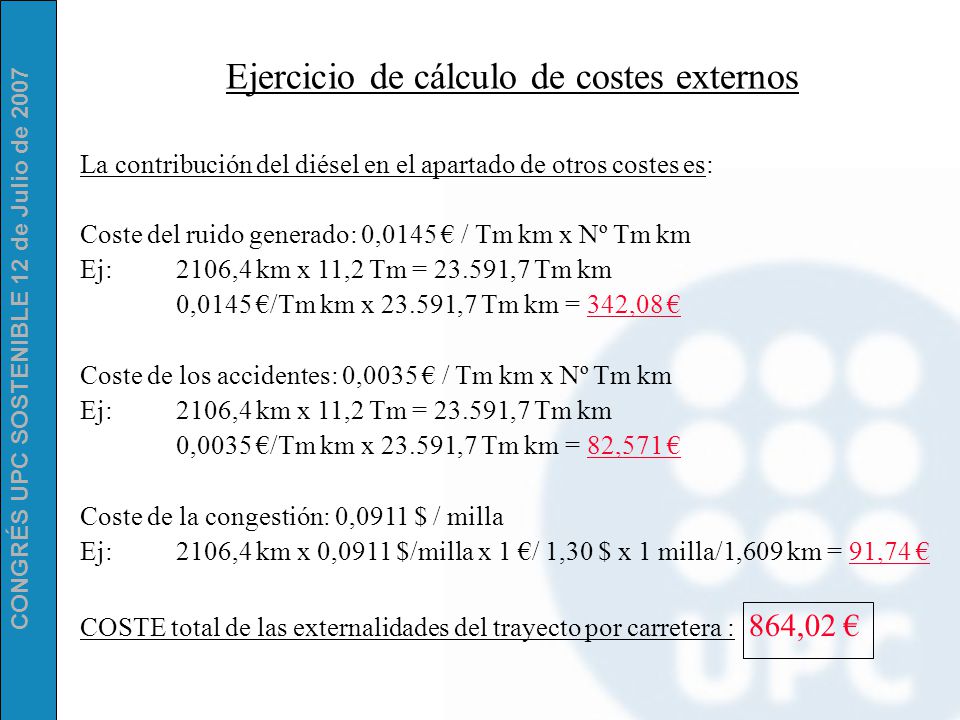 CONGRÉS UPC SOSTENIBLE 12 de Julio de 2007

Ejercicio de cálculo de costes externos

La contribución del diésel en el apartado de otros costes es:

Coste del ruido generado: 0,0145 € / Tm km x Nº Tm km
Ej: 2106,4 km x 11,2 Tm = 23.591,7 Tm km
0,0145 €/Tm km x 23.591,7 Tm km = 342,08 €

Coste de los accidentes: 0,0035 € / Tm km x Nº Tm km
Ej: 2106,4 km x 11,2 Tm = 23.591,7 Tm km
0,0035 €/Tm km x 23.591,7 Tm km = 82,571 €

Coste de la congestión: 0,0911 $ / milla
Ej: 2106,4 km x 0,0911 $/milla x 1 €/ 1,30 $ x 1 milla/1,609 km = 91,74 €

COSTE total de las externalidades del trayecto por carretera : 864,02 €

UPC